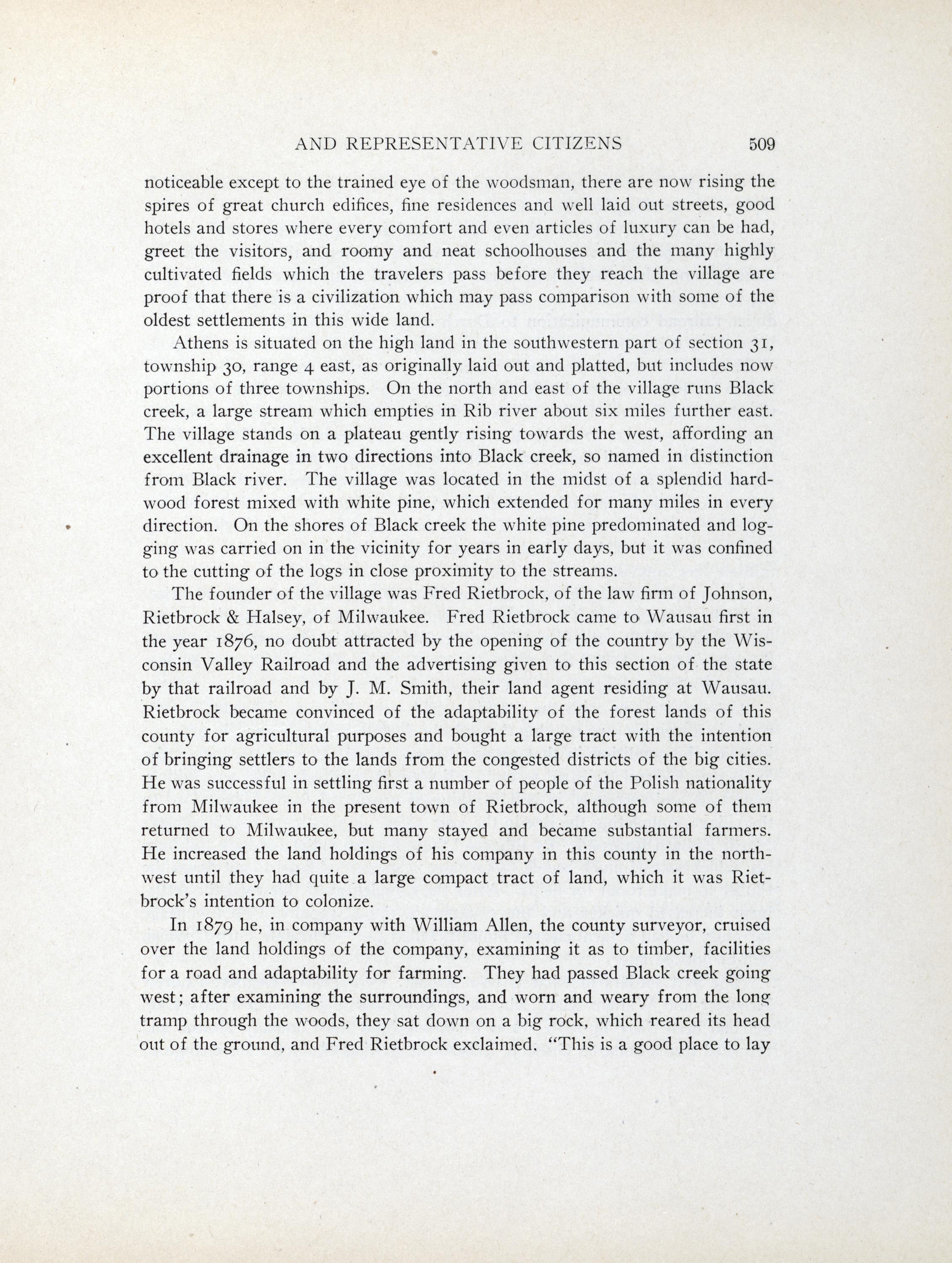 AND REPRESENTATIVE CITIZENS 509

noticeable except to the trained eye of the woodsman, there are now rising the spires of great church edifices, fine residences and well laid out streets, good hotels and stores where every comfort and even articles of luxury can be had, greet the visitors, and roomy and neat schoolhouses and the many highly cultivated fields which the travelers pass before they reach the village are proof that there is a civilization which may pass comparison with some of the oldest settlements in this wide land.

Athens is situated on the high land in the southwestern part of section 31, township 30, range 4 east, as originally laid out and platted, but includes now portions of three townships. On the north and east of the village runs Black creek, a large stream which empties in Rib river about six miles further east. The village stands on a plateau gently rising towards the west, affording an excellent drainage in two directions into Black creek, so named in distinction from Black river. The village was located in the midst of a splendid hardwood forest mixed with white pine, which extended for many miles in every direction. On the shores of Black creek the white pine predominated and logging was carried on in the vicinity for years in early days, but it was confined to the cutting of the logs in close proximity to the streams.

The founder of the village was Fred Rietbrock, of the law firm of Johnson, Rietbrock & Halsey, of Milwaukee. Fred Rietbrock came to Wausau first in the year 1876, no doubt attracted by the opening of the country by the Wisconsin Valley Railroad and the advertising given to this section of the state by that railroad and by J. M. Smith, their land agent residing at Wausau. Rietbrock became convinced of the adaptability of the forest lands of this county for agricultural purposes and bought a large tract with the intention of bringing settlers to the lands from the congested districts of the big cities. He was successful in settling first a number of people of the Polish nationality from Milwaukee in the present town of Rietbrock, although some of them returned to Milwaukee, but many stayed and became substantial farmers. He increased the land holdings of his company in this county in the northwest until they had quite a large compact tract of land, which it was Rietbrock's intention to colonize.

In 1879 he, in company with William Allen, the county surveyor, cruised over the land holdings of the company, examining it as to timber, facilities for a road and adaptability for farming. They had passed Black creek going west; after examining the surroundings, and worn and weary from the long tramp through the woods, they sat down on a big rock, which reared its head out of the ground, and Fred Rietbrock exclaimed. "This is a good place to lay